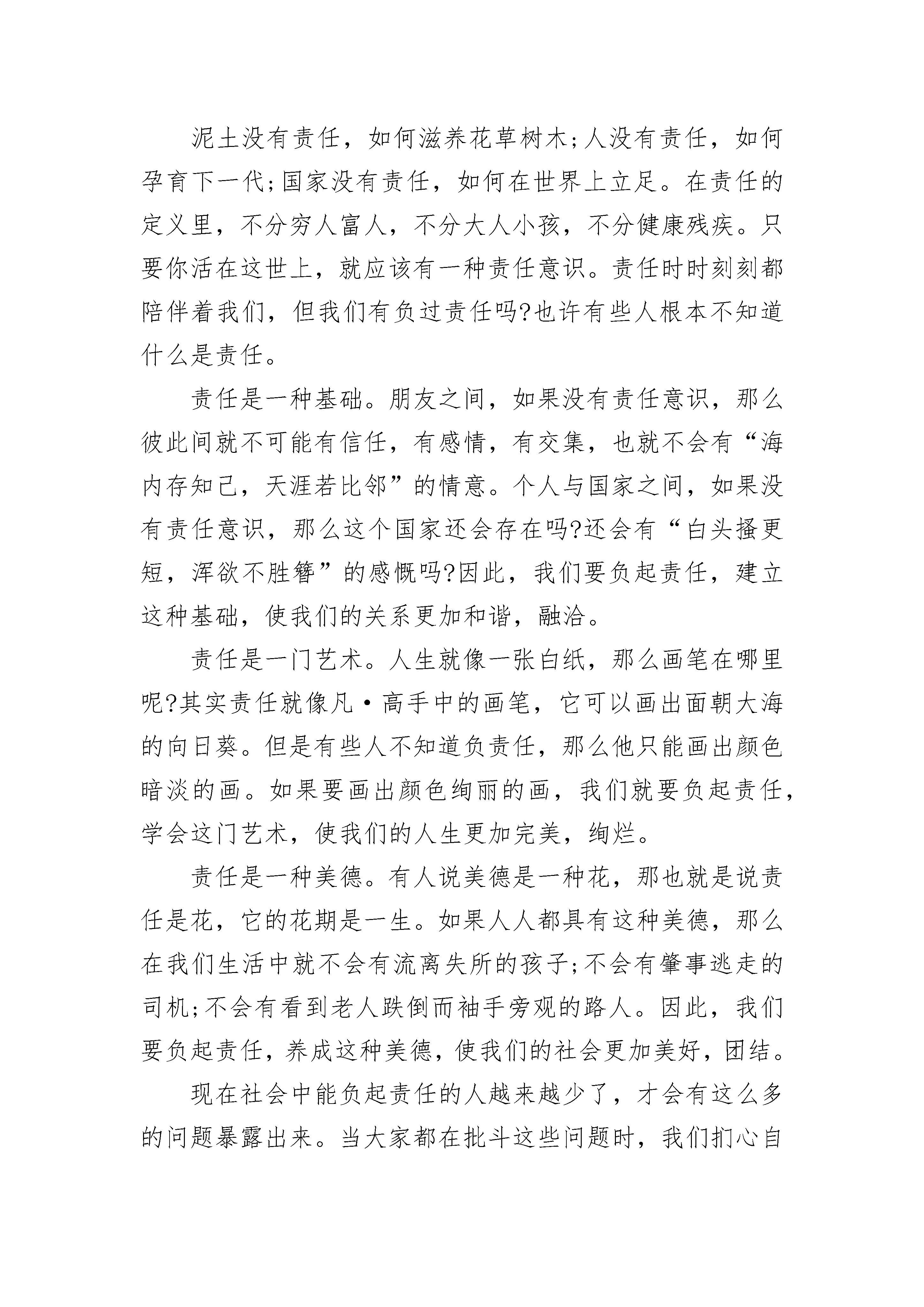 泥土没有责任，如何滋养花草树木;人没有责任，如何孕育下一代;国家没有责任，如何在世界上立足。在责任的定义里，不分穷人富人，不分大人小孩，不分健康残疾。只要你活在这世上，就应该有一种责任意识。责任时时刻刻都陪伴着我们，但我们有负过责任吗?也许有些人根本不知道什么是责任。

责任是一种基础。朋友之间，如果没有责任意识，那么彼此间就不可能有信任，有感情，有交集，也就不会有“海内存知己，天涯若比邻”的情意。个人与国家之间，如果没有责任意识，那么这个国家还会存在吗?还会有“白头搔更短，浑欲不胜簪”的感慨吗?因此，我们要负起责任，建立这种基础，使我们的关系更加和谐，融洽。

责任是一门艺术。人生就像一张白纸，那么画笔在哪里呢?其实责任就像凡·高手中的画笔，它可以画出面朝大海的向日葵。但是有些人不知道负责任，那么他只能画出颜色暗淡的画。如果要画出颜色绚丽的画，我们就要负起责任，学会这门艺术，使我们的人生更加完美，绚烂。

责任是一种美德。有人说美德是一种花，那也就是说责任是花，它的花期是一生。如果人人都具有这种美德，那么在我们生活中就不会有流离失所的孩子;不会有肇事逃走的司机;不会有看到老人跌倒而袖手旁观的路人。因此，我们要负起责任，养成这种美德，使我们的社会更加美好，团结。

现在社会中能负起责任的人越来越少了，才会有这么多的问题暴露出来。当大家都在批斗这些问题时，我们扪心自